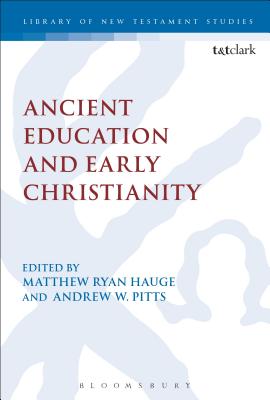 LIBRARY OF NEW TESTAMENT STUDIES

t&tclark

ANCIENT EDUCATION AND EARLY CHRISTIANITY

EDITED BY
MATTHEW RYAN HAUGE
AND ANDREW W. PITTS

BLOOMSBURY